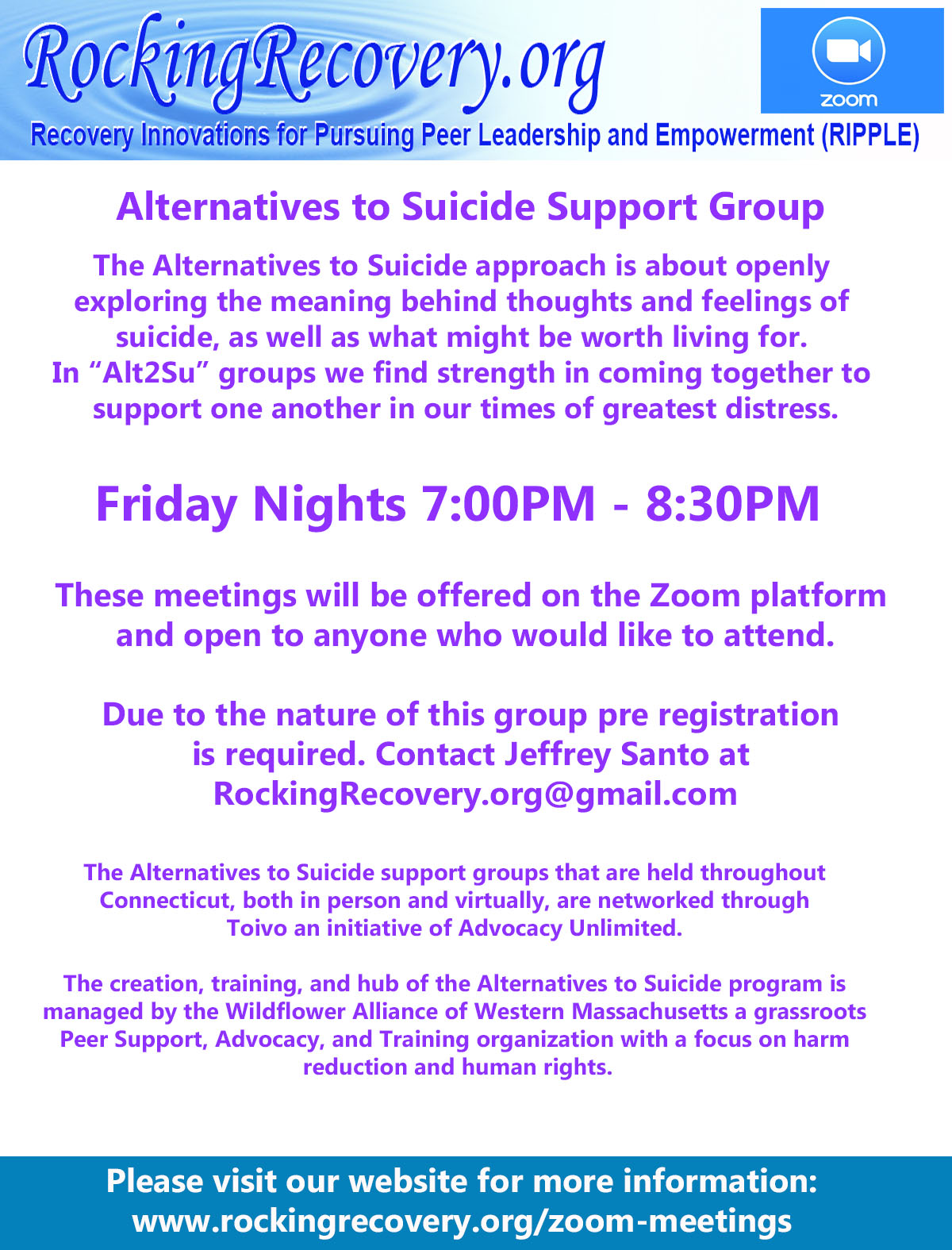 RockingRecovery.org

zoom

Recovery Innovations for Pursuing Peer Leadership and Empowerment (RIPPLE)

Alternatives to Suicide Support Group

The Alternatives to Suicide approach is about openly exploring the meaning behind thoughts and feelings of suicide, as well as what might be worth living for. In “Alt2Su” groups we find strength in coming together to support one another in our times of greatest distress.

Friday Nights 7:00PM - 8:30PM

These meetings will be offered on the Zoom platform and open to anyone who would like to attend.

Due to the nature of this group pre registration is required. Contact Jeffrey Santo at RockingRecovery.org@gmail.com

The Alternatives to Suicide support groups that are held throughout Connecticut, both in person and virtually, are networked through Toivo an initiative of Advocacy Unlimited.

The creation, training, and hub of the Alternatives to Suicide program is managed by the Wildflower Alliance of Western Massachusetts a grassroots Peer Support, Advocacy, and Training organization with a focus on harm reduction and human rights.

Please visit our website for more information: www.rockingrecovery.org/zoom-meetings